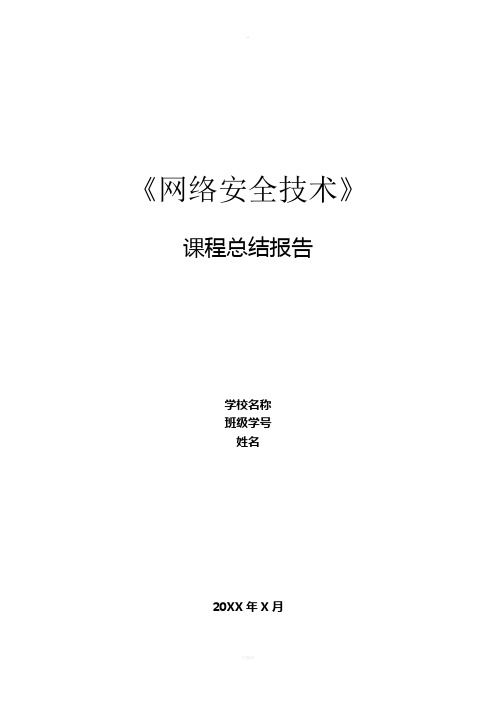 《网络安全技术》

课程总结报告

学校名称
班级学号
姓名

20XX 年 X 月